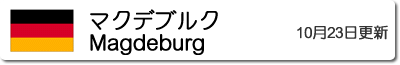 マクデブルク
Magdeburg

10月23日更新